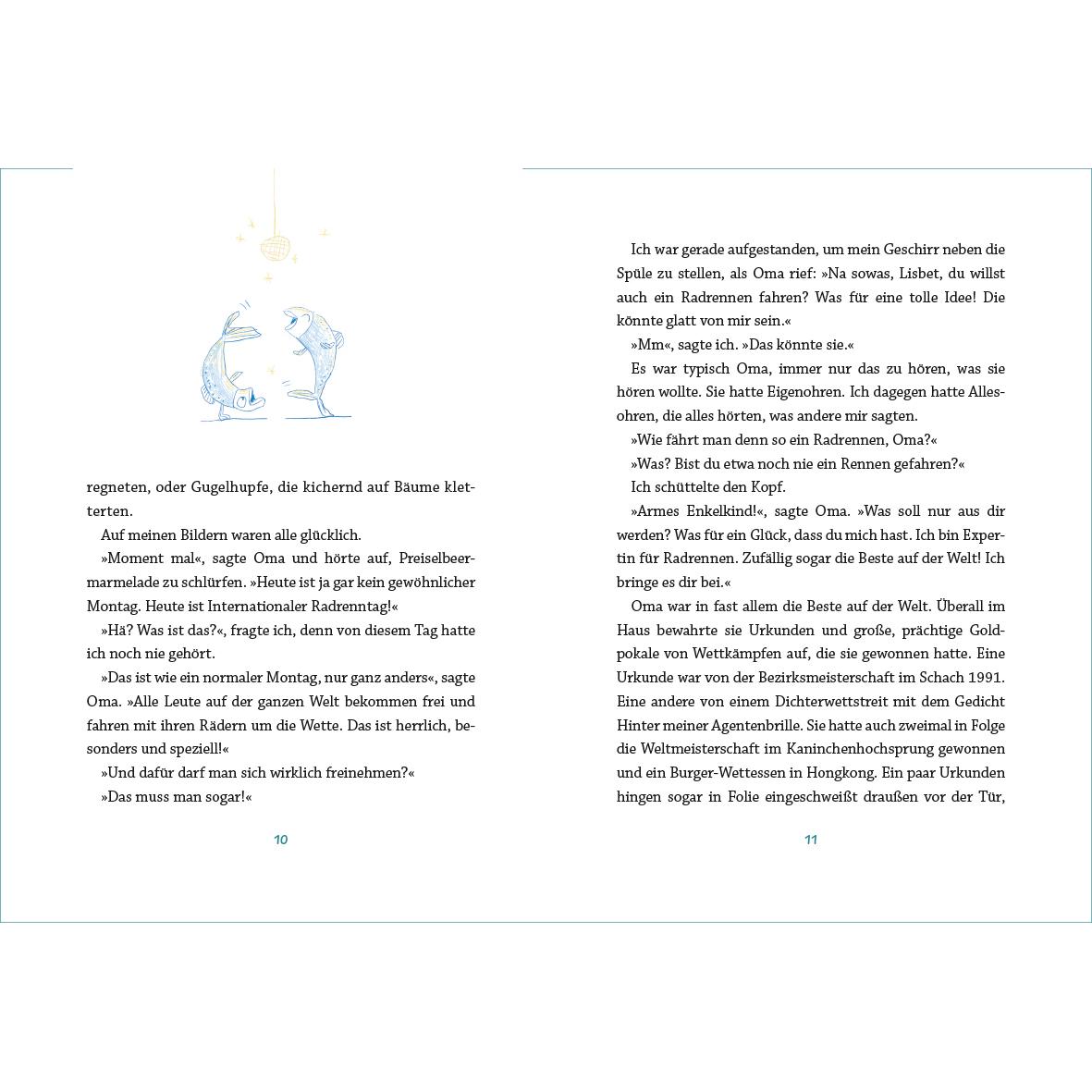 regneten, oder Gugelhupfe, die kichernd auf Bäume kletterten.

Auf meinen Bildern waren alle glücklich.

»Moment mal«, sagte Oma und hörte auf, Preiselbeermarmelade zu schlürfen. »Heute ist ja gar kein gewöhnlicher Montag. Heute ist Internationaler Radrenntag!«

»Hä? Was ist das?«, fragte ich, denn von diesem Tag hatte ich noch nie gehört.

»Das ist wie ein normaler Montag, nur ganz anders«, sagte Oma. »Alle Leute auf der ganzen Welt bekommen frei und fahren mit ihren Rädern um die Wette. Das ist herrlich, besonders und speziell!«

»Und dafür darf man sich wirklich freinehmen?«

»Das muss man sogar!«

10

Ich war gerade aufgestanden, um mein Geschirr neben die Spüle zu stellen, als Oma rief: »Na sowas, Lisbet, du willst auch ein Radrennen fahren? Was für eine tolle Idee! Die könnte glatt von mir sein.«

»Mm«, sagte ich. »Das könnte sie.«

Es war typisch Oma, immer nur das zu hören, was sie hören wollte. Sie hatte Eigenohren. Ich dagegen hatte Allesohren, die alles hörten, was andere mir sagten.

»Wie fährt man denn so ein Radrennen, Oma?«

»Was? Bist du etwa noch nie ein Rennen gefahren?«

Ich schüttelte den Kopf.

»Armes Enkelkind!«, sagte Oma. »Was soll nur aus dir werden? Was für ein Glück, dass du mich hast. Ich bin Expertin für Radrennen. Zufällig sogar die Beste auf der Welt! Ich bringe es dir bei.«

Oma war in fast allem die Beste auf der Welt. Überall im Haus bewahrte sie Urkunden und große, prächtige Goldpokale von Wettkämpfen auf, die sie gewonnen hatte. Eine Urkunde war von der Bezirksmeisterschaft im Schach 1991. Eine andere von einem Dichterwettstreit mit dem Gedicht Hinter meiner Agentenbrille. Sie hatte auch zweimal in Folge die Weltmeisterschaft im Kaninchenhochsprung gewonnen und ein Burger-Wettessen in Hongkong. Ein paar Urkunden hingen sogar in Folie eingeschweißt draußen vor der Tür,

11